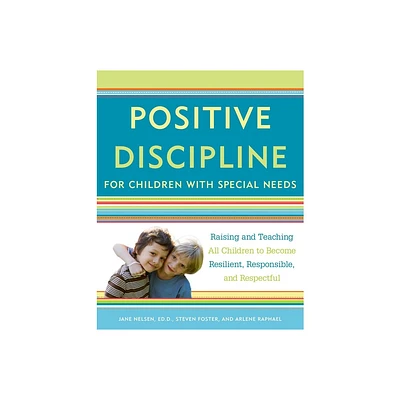 POSITIVE DISCIPLINE

FOR CHILDREN WITH SPECIAL NEEDS

Raising and Teaching All Children to Become Resilient, Responsible, and Respectful

JANE NELSEN, ED.D., STEVEN FOSTER, AND ARLENE RAPHAEL